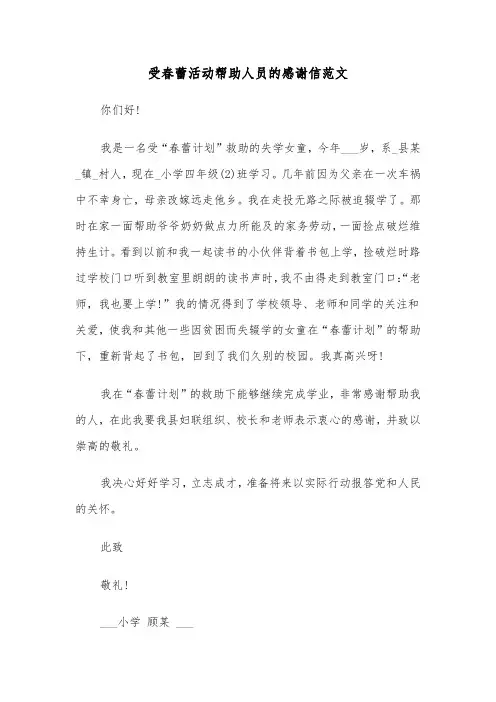 受春蕾活动帮助人员的感谢信范文

你们好!

我是一名受“春蕾计划”救助的失学女童，今年___岁，系_县某_镇_村人，现在_小学四年级(2)班学习。几年前因为父亲在一次车祸中不幸身亡，母亲改嫁远走他乡。我在走投无路之际被迫辍学了。那时在家一面帮助爷爷奶奶做点力所能及的家务劳动，一面捡点破烂维持生计。看到以前和我一起读书的小伙伴背着书包上学，捡破烂时路过学校门口听到教室里朗朗的读书声时，我不由得走到教室门口:“老师，我也要上学!”我的情况得到了学校领导、老师和同学的关注和关爱，使我和其他一些因贫困而失辍学的女童在“春蕾计划”的帮助下，重新背起了书包，回到了我们久别的校园。我真高兴呀!

我在“春蕾计划”的救助下能够继续完成学业，非常感谢帮助我的人，在此我要我县妇联组织、校长和老师表示衷心的感谢，并致以崇高的敬礼。

我决心好好学习，立志成才，准备将来以实际行动报答党和人民的关怀。

此致

敬礼!

___小学 顾某 ___